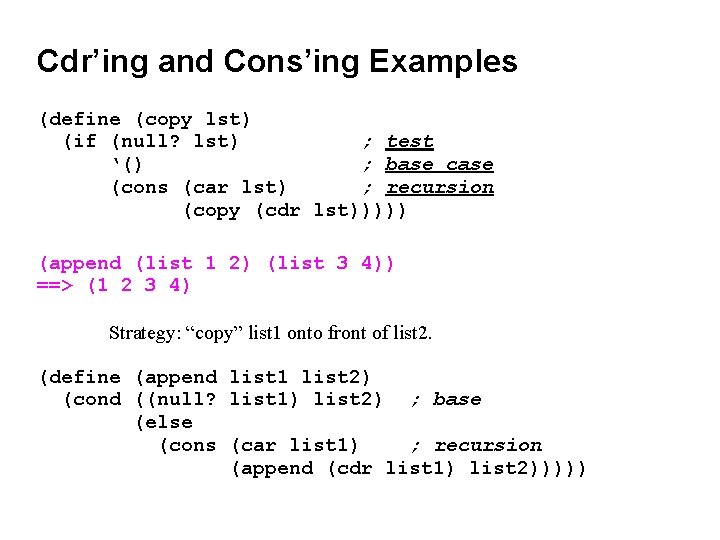 Cdr’ing and Cons’ing Examples

(define (copy lst)
  (if (null? lst)          ; test
      ‘()                  ; base case
      (cons (car lst)      ; recursion
            (copy (cdr lst)))))

(append (list 1 2) (list 3 4))
==> (1 2 3 4)

Strategy: “copy” list1 onto front of list2.

(define (append list1 list2)
  (cond ((null? list1) list2)  ; base
        (else
          (cons (car list1)    ; recursion
                (append (cdr list1) list2)))))